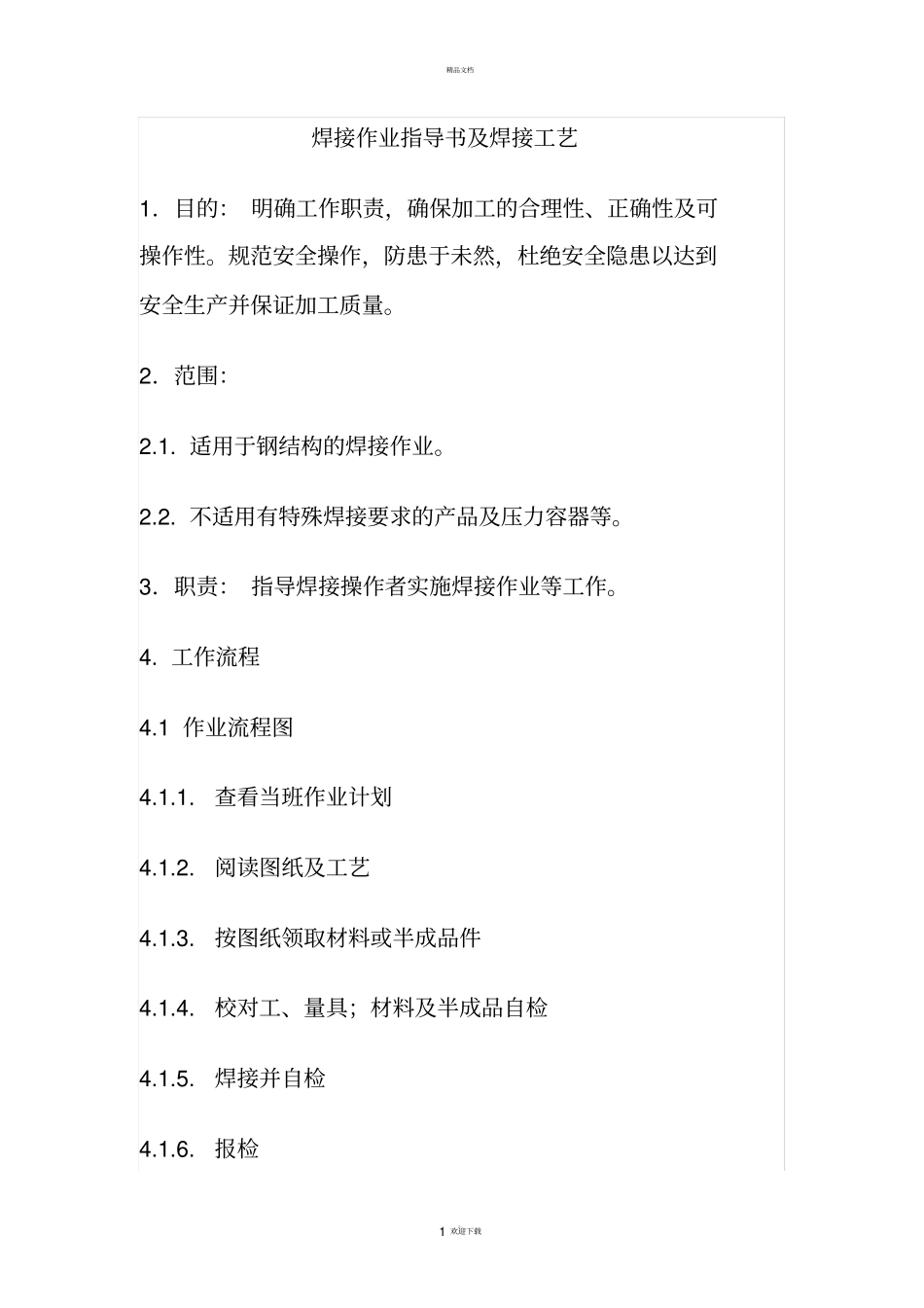 精品文档

焊接作业指导书及焊接工艺

1. 目的： 明确工作职责，确保加工的合理性、正确性及可操作性。规范安全操作，防患于未然，杜绝安全隐患以达到安全生产并保证加工质量。

2. 范围：

2.1. 适用于钢结构的焊接作业。

2.2. 不适用有特殊焊接要求的产品及压力容器等。

3. 职责： 指导焊接操作者实施焊接作业等工作。

4. 工作流程

4.1 作业流程图

4.1.1. 查看当班作业计划

4.1.2. 阅读图纸及工艺

4.1.3. 按图纸领取材料或半成品件

4.1.4. 校对工、量具；材料及半成品自检

4.1.5. 焊接并自检

4.1.6. 报检

1 欢迎下载